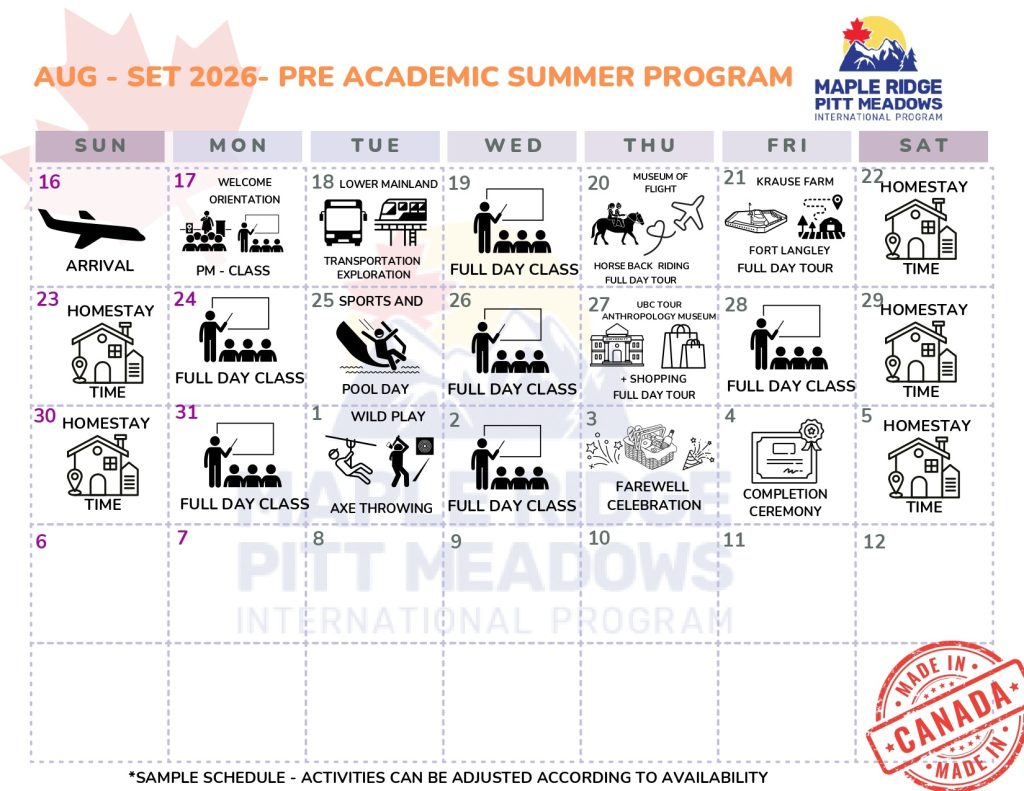 AUG - SET 2026- PRE ACADEMIC SUMMER PROGRAM

MAPLE RIDGE PITT MEADOWS INTERNATIONAL PROGRAM

| SUN | MON | TUE | WED | THU | FRI | SAT |
|---|---|---|---|---|---|---|
| 16 ARRIVAL | 17 WELCOME ORIENTATION PM - CLASS | 18 LOWER MAINLAND TRANSPORTATION EXPLORATION | 19 FULL DAY CLASS | 20 MUSEUM OF FLIGHT HORSE BACK RIDING FULL DAY TOUR | 21 KRAUSE FARM FORT LANGLEY FULL DAY TOUR | 22 HOMESTAY TIME |
| 23 HOMESTAY TIME | 24 FULL DAY CLASS | 25 SPORTS AND POOL DAY | 26 FULL DAY CLASS | 27 UBC TOUR ANTHROPOLOGY MUSEUM + SHOPPING FULL DAY TOUR | 28 FULL DAY CLASS | 29 HOMESTAY TIME |
| 30 HOMESTAY TIME | 31 FULL DAY CLASS | 1 WILD PLAY AXE THROWING | 2 FULL DAY CLASS | 3 FAREWELL CELEBRATION | 4 COMPLETION CEREMONY | 5 HOMESTAY TIME |
| 6 | 7 | 8 | 9 | 10 | 11 | 12 |
| | | | | | | |

MAPLE RIDGE PITT MEADOWS INTERNATIONAL PROGRAM

MADE IN CANADA MADE IN

*SAMPLE SCHEDULE - ACTIVITIES CAN BE ADJUSTED ACCORDING TO AVAILABILITY